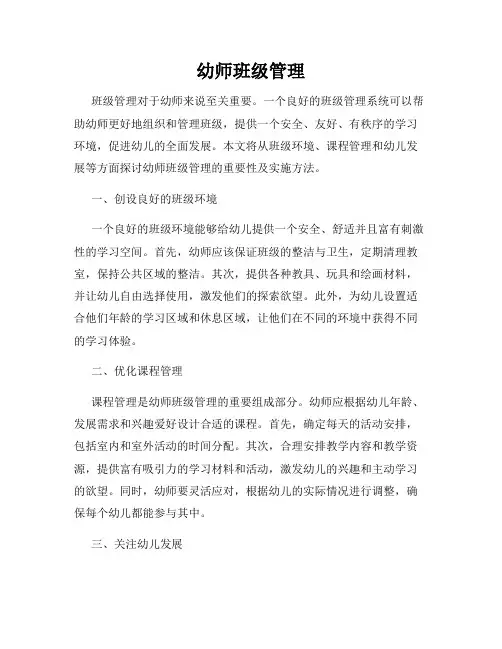 幼师班级管理

班级管理对于幼师来说至关重要。一个良好的班级管理系统可以帮助幼师更好地组织和管理班级，提供一个安全、友好、有秩序的学习环境，促进幼儿的全面发展。本文将从班级环境、课程管理和幼儿发展等方面探讨幼师班级管理的重要性及实施方法。

一、创设良好的班级环境

一个良好的班级环境能够给幼儿提供一个安全、舒适并且富有刺激性的学习空间。首先，幼师应该保证班级的整洁与卫生，定期清理教室，保持公共区域的整洁。其次，提供各种教具、玩具和绘画材料，并让幼儿自由选择使用，激发他们的探索欲望。此外，为幼儿设置适合他们年龄的学习区域和休息区域，让他们在不同的环境中获得不同的学习体验。

二、优化课程管理

课程管理是幼师班级管理的重要组成部分。幼师应根据幼儿年龄、发展需求和兴趣爱好设计合适的课程。首先，确定每天的活动安排，包括室内和室外活动的时间分配。其次，合理安排教学内容和教学资源，提供富有吸引力的学习材料和活动，激发幼儿的兴趣和主动学习的欲望。同时，幼师要灵活应对，根据幼儿的实际情况进行调整，确保每个幼儿都能参与其中。

三、关注幼儿发展